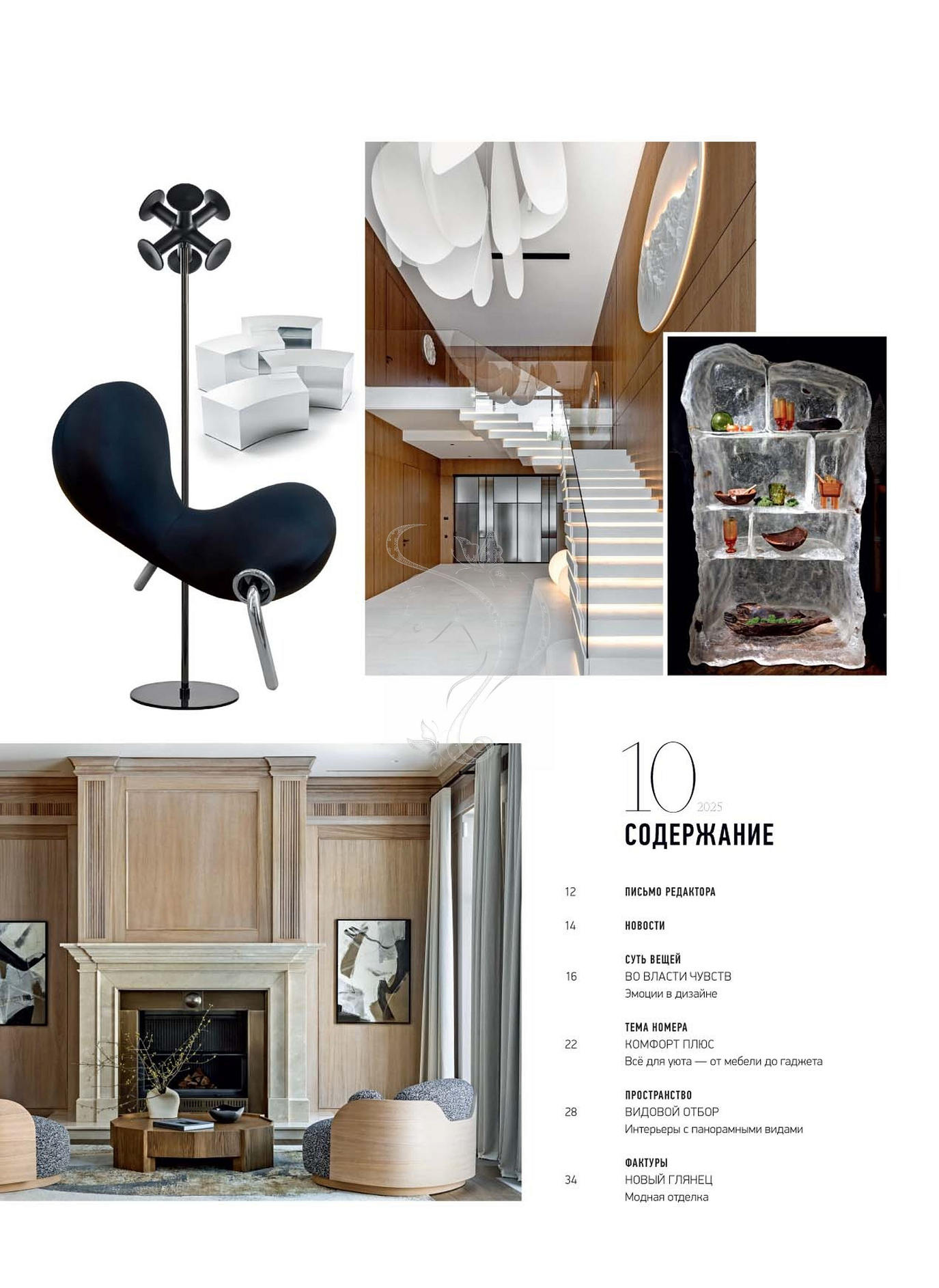 10
2025
СОДЕРЖАНИЕ

12 ПИСЬМО РЕДАКТОРА

14 НОВОСТИ

СУТЬ ВЕЩЕЙ
16 ВО ВЛАСТИ ЧУВСТВ
Эмоции в дизайне

ТЕМА НОМЕРА
22 КОМФОРТ ПЛЮС
Всё для уюта — от мебели до гаджета

ПРОСТРАНСТВО
28 ВИДОВОЙ ОТБОР
Интерьеры с панорамными видами

ФАКТУРЫ
34 НОВЫЙ ГЛЯНЕЦ
Модная отделка